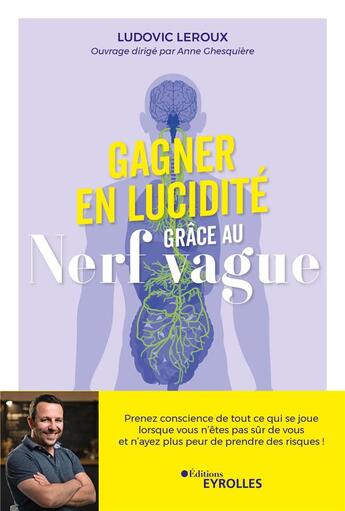 LUDOVIC LEROUX
Ouvrage dirigé par Anne Ghesquière

GAGNER EN LUCIDITÉ GRÂCE AU Nerf vague

Prenez conscience de tout ce qui se joue lorsque vous n'êtes pas sûr de vous et n'ayez plus peur de prendre des risques !

Éditions EYROLLES